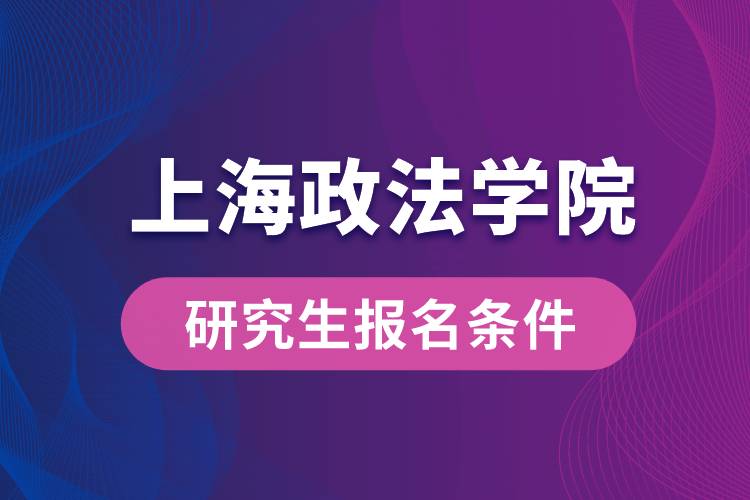 上海政法学院

研究生报名条件